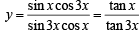 $y = \frac{\sin x \cos 3x}{\sin 3x \cos x} = \frac{\tan x}{\tan 3x}$